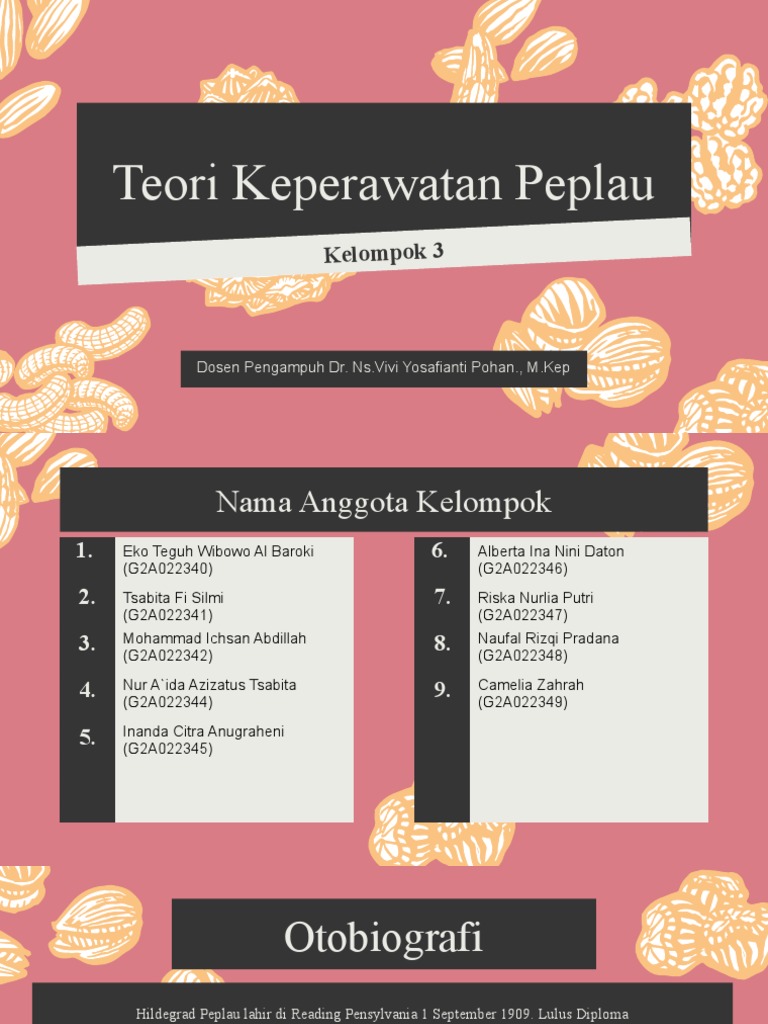 Teori Keperawatan Peplau

Kelompok 3

Dosen Pengampuh Dr. Ns.Vivi Yosafianti Pohan., M.Kep

Nama Anggota Kelompok

1. Eko Teguh Wibowo Al Baroki (G2A022340)
2. Tsabita Fi Silmi (G2A022341)
3. Mohammad Ichsan Abdillah (G2A022342)
4. Nur A`ida Azizatus Tsabita (G2A022344)
5. Inanda Citra Anugraheni (G2A022345)

6. Alberta Ina Nini Daton (G2A022346)
7. Riska Nurlia Putri (G2A022347)
8. Naufal Rizqi Pradana (G2A022348)
9. Camelia Zahrah (G2A022349)

Otobiografi

Hildegrad Peplau lahir di Reading Pensylvania 1 September 1909. Lulus Diploma